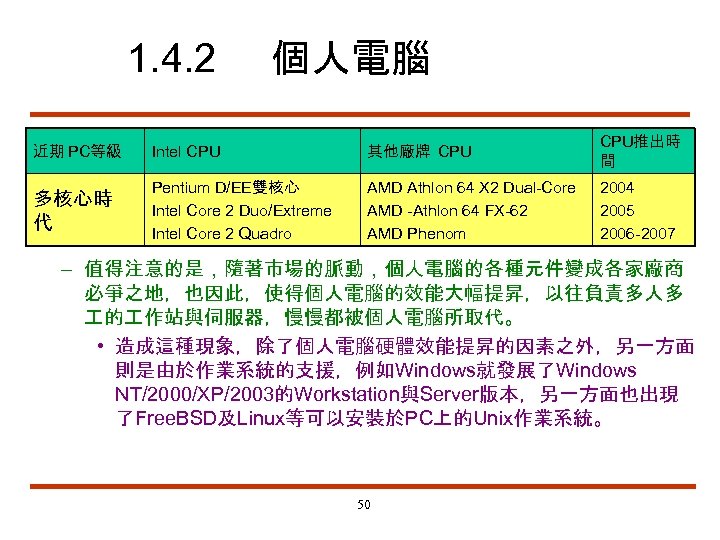 1.4.2 個人電腦

| 近期PC等級 | Intel CPU | 其他廠牌 CPU | CPU推出時間 |
|---|---|---|---|
| 多核心時代 | Pentium D/EE雙核心<br>Intel Core 2 Duo/Extreme<br>Intel Core 2 Quadro | AMD Athlon 64 X2 Dual-Core<br>AMD -Athlon 64 FX-62<br>AMD Phenom | 2004<br>2005<br>2006-2007 |

– 值得注意的是，隨著市場的脈動，個人電腦的各種元件變成各家廠商必爭之地，也因此，使得個人電腦的效能大幅提昇，以往負責多人多工的工作站與伺服器，慢慢都被個人電腦所取代。

• 造成這種現象，除了個人電腦硬體效能提昇的因素之外，另一方面則是由於作業系統的支援，例如Windows就發展了Windows NT/2000/XP/2003的Workstation與Server版本，另一方面也出現了FreeBSD及Linux等可以安裝於PC上的Unix作業系統。

50